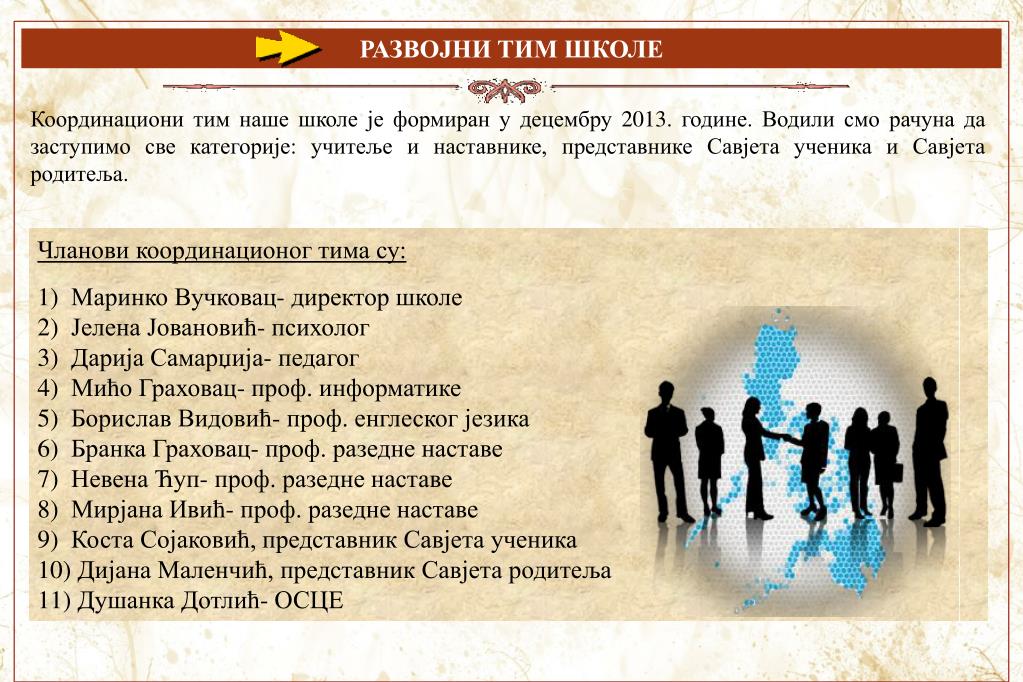 РАЗВОЈНИ ТИМ ШКОЛЕ

Координациони тим наше школе је формиран у децембру 2013. године. Водили смо рачуна да заступимо све категорије: учитеље и наставнике, представнике Савјета ученика и Савјета родитеља.

Чланови координационог тима су:

1) Маринко Вучковац- директор школе
2) Јелена Јовановић- психолог
3) Дарија Самарџија- педагог
4) Мићо Граховац- проф. информатике
5) Борислав Видовић- проф. енглеског језика
6) Бранка Граховац- проф. разедне наставе
7) Невена Ћуп- проф. разедне наставе
8) Мирјана Ивић- проф. разедне наставе
9) Коста Сојаковић, представник Савјета ученика
10) Дијана Маленчић, представник Савјета родитеља
11) Душанка Дотлић- ОСЦЕ